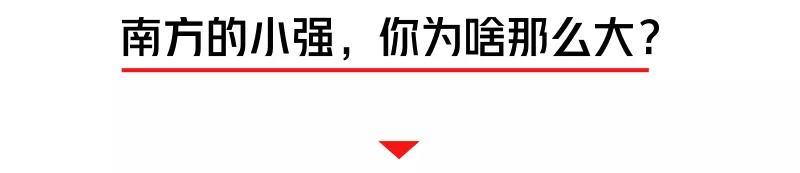 南方的小强，你为啥那么大？